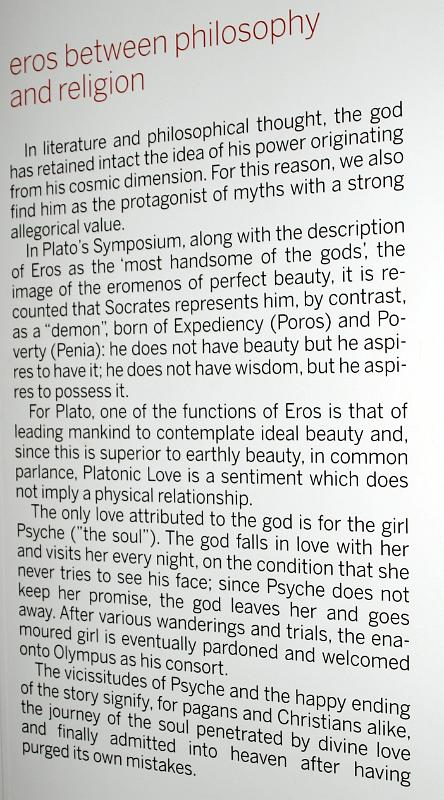 eros between philosophy and religion

In literature and philosophical thought, the god has retained intact the idea of his power originating from his cosmic dimension. For this reason, we also find him as the protagonist of myths with a strong allegorical value.

In Plato's Symposium, along with the description of Eros as the 'most handsome of the gods', the image of the eromenos of perfect beauty, it is recounted that Socrates represents him, by contrast, as a "demon", born of Expediency (Poros) and Poverty (Penia): he does not have beauty but he aspires to have it; he does not have wisdom, but he aspires to possess it.

For Plato, one of the functions of Eros is that of leading mankind to contemplate ideal beauty and, since this is superior to earthly beauty, in common parlance, Platonic Love is a sentiment which does not imply a physical relationship.

The only love attributed to the god is for the girl Psyche ("the soul"). The god falls in love with her and visits her every night, on the condition that she never tries to see his face; since Psyche does not keep her promise, the god leaves her and goes away. After various wanderings and trials, the enamoured girl is eventually pardoned and welcomed onto Olympus as his consort.

The vicissitudes of Psyche and the happy ending of the story signify, for pagans and Christians alike, the journey of the soul penetrated by divine love and finally admitted into heaven after having purged its own mistakes.